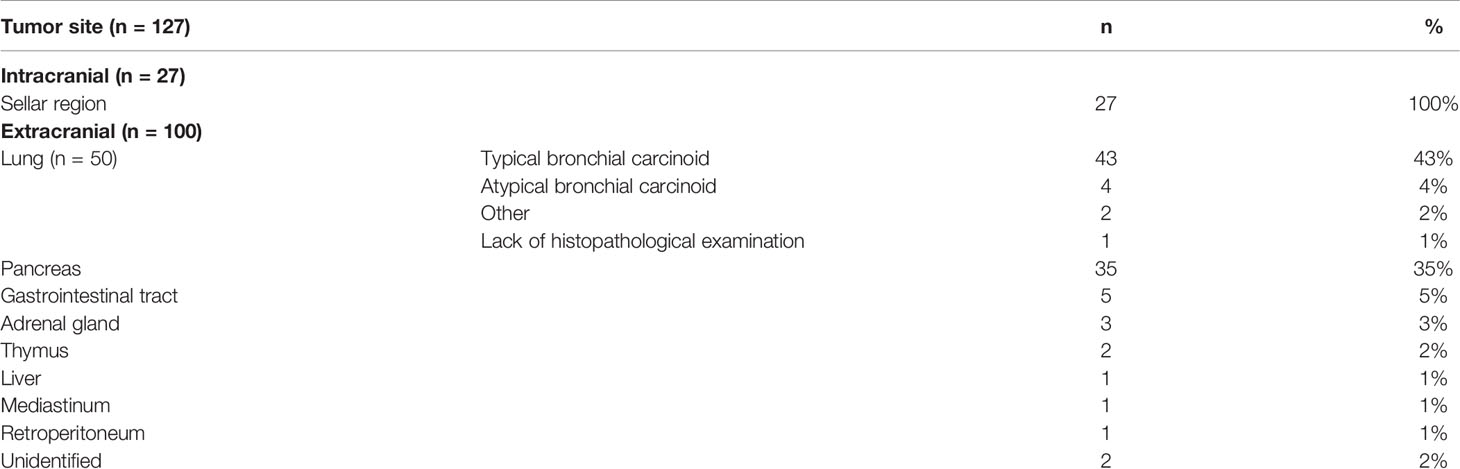 | Tumor site (n = 127) | | n | % |
|---|---|---|---|
| **Intracranial (n = 27)** | | | |
| Sellar region | | 27 | 100% |
| **Extracranial (n = 100)** | | | |
| Lung (n = 50) | Typical bronchial carcinoid | 43 | 43% |
| | Atypical bronchial carcinoid | 4 | 4% |
| | Other | 2 | 2% |
| | Lack of histopathological examination | 1 | 1% |
| Pancreas | | 35 | 35% |
| Gastrointestinal tract | | 5 | 5% |
| Adrenal gland | | 3 | 3% |
| Thymus | | 2 | 2% |
| Liver | | 1 | 1% |
| Mediastinum | | 1 | 1% |
| Retroperitoneum | | 1 | 1% |
| Unidentified | | 2 | 2% |